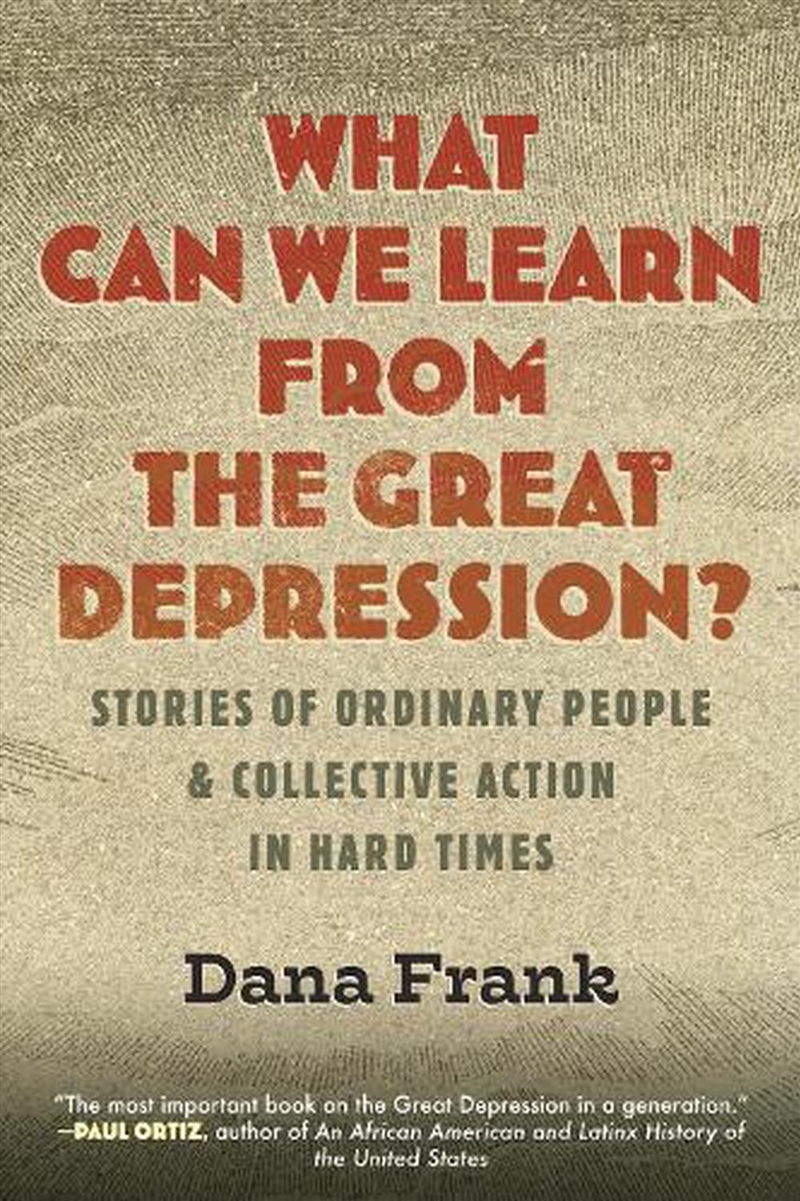 WHAT CAN WE LEARN FROM THE GREAT DEPRESSION?

STORIES OF ORDINARY PEOPLE & COLLECTIVE ACTION IN HARD TIMES

Dana Frank

"The most important book on the Great Depression in a generation."
—PAUL ORTIZ, author of An African American and Latinx History of the United States